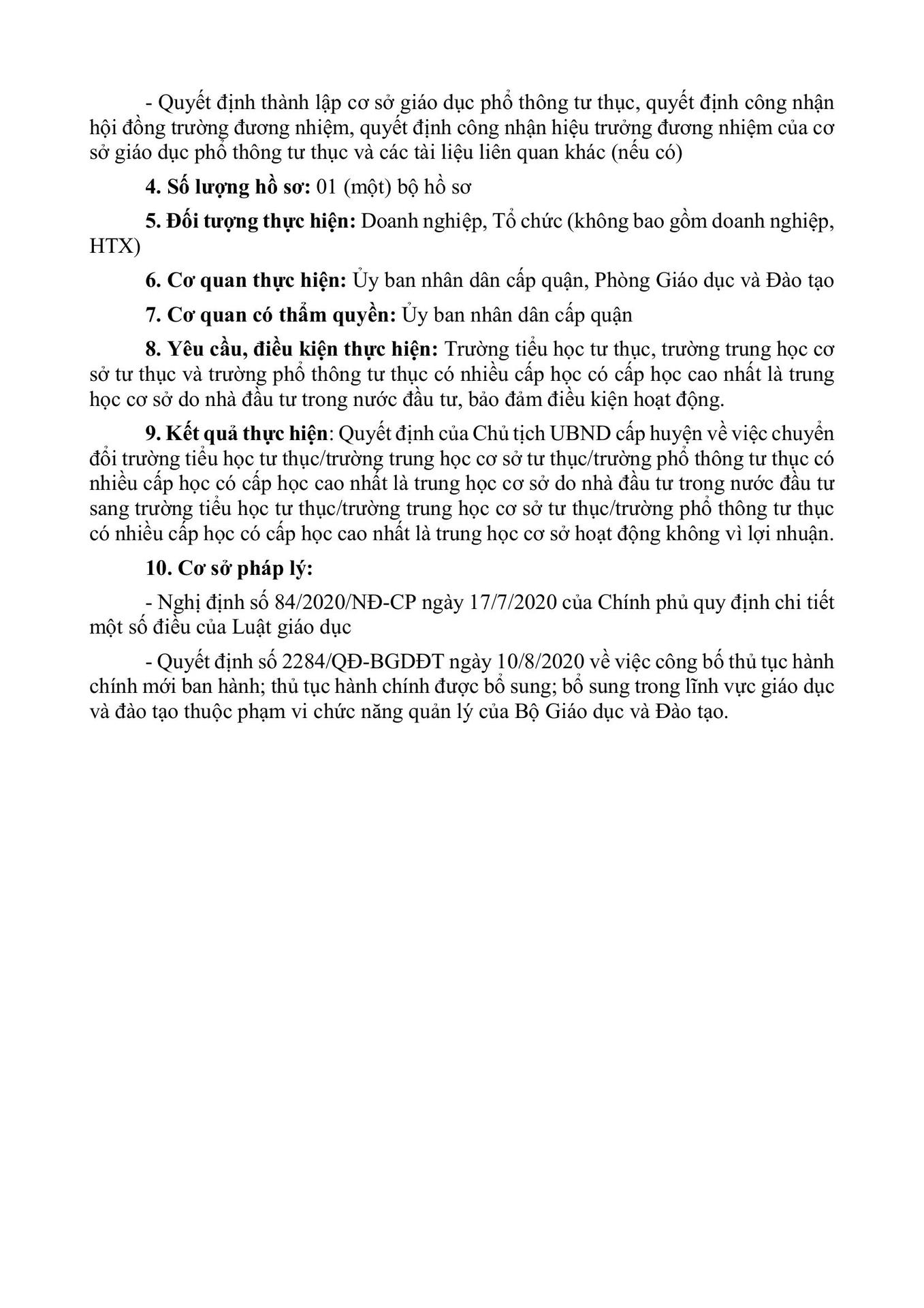 - Quyết định thành lập cơ sở giáo dục phổ thông tư thục, quyết định công nhận hội đồng trường đương nhiệm, quyết định công nhận hiệu trưởng đương nhiệm của cơ sở giáo dục phổ thông tư thục và các tài liệu liên quan khác (nếu có)

4. Số lượng hồ sơ: 01 (một) bộ hồ sơ

5. Đối tượng thực hiện: Doanh nghiệp, Tổ chức (không bao gồm doanh nghiệp, HTX)

6. Cơ quan thực hiện: Ủy ban nhân dân cấp quận, Phòng Giáo dục và Đào tạo

7. Cơ quan có thẩm quyền: Ủy ban nhân dân cấp quận

8. Yêu cầu, điều kiện thực hiện: Trường tiểu học tư thục, trường trung học cơ sở tư thục và trường phổ thông tư thục có nhiều cấp học có cấp học cao nhất là trung học cơ sở do nhà đầu tư trong nước đầu tư, bảo đảm điều kiện hoạt động.

9. Kết quả thực hiện: Quyết định của Chủ tịch UBND cấp huyện về việc chuyển đổi trường tiểu học tư thục/trường trung học cơ sở tư thục/trường phổ thông tư thục có nhiều cấp học có cấp học cao nhất là trung học cơ sở do nhà đầu tư trong nước đầu tư sang trường tiểu học tư thục/trường trung học cơ sở tư thục/trường phổ thông tư thục có nhiều cấp học có cấp học cao nhất là trung học cơ sở hoạt động không vì lợi nhuận.

10. Cơ sở pháp lý:

- Nghị định số 84/2020/NĐ-CP ngày 17/7/2020 của Chính phủ quy định chi tiết một số điều của Luật giáo dục

- Quyết định số 2284/QĐ-BGDĐT ngày 10/8/2020 về việc công bố thủ tục hành chính mới ban hành; thủ tục hành chính được bổ sung; bổ sung trong lĩnh vực giáo dục và đào tạo thuộc phạm vi chức năng quản lý của Bộ Giáo dục và Đào tạo.